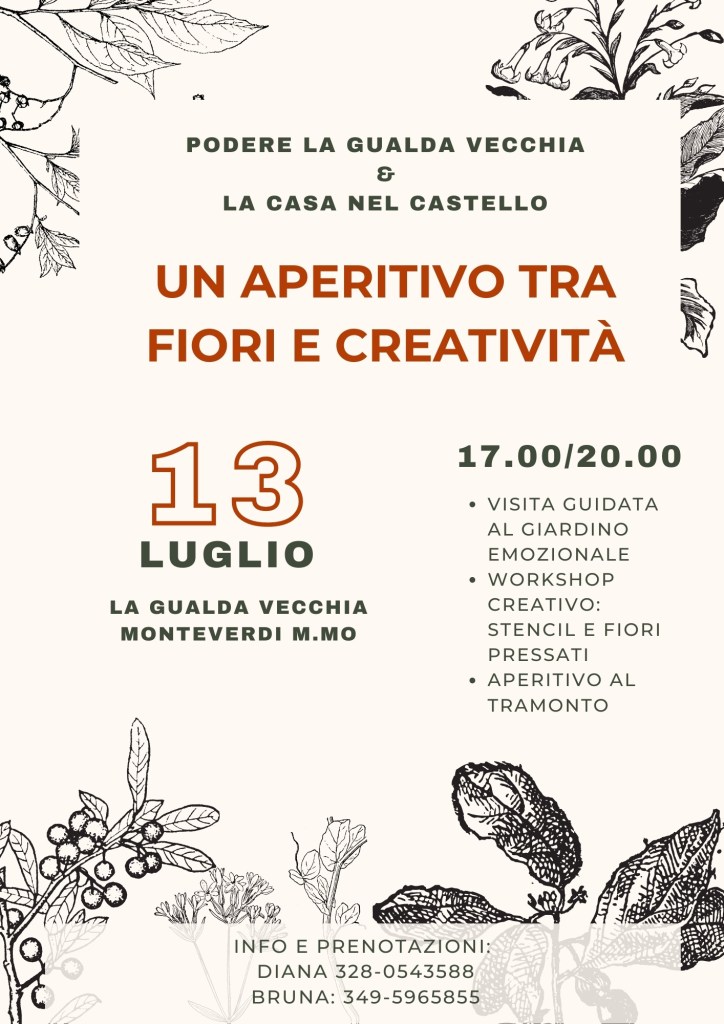 PODERE LA GUALDA VECCHIA
&
LA CASA NEL CASTELLO

UN APERITIVO TRA FIORI E CREATIVITÀ

13
LUGLIO

LA GUALDA VECCHIA
MONTEVERDI M.MO

17.00/20.00

• VISITA GUIDATA AL GIARDINO EMOZIONALE
• WORKSHOP CREATIVO: STENCIL E FIORI PRESSATI
• APERITIVO AL TRAMONTO

INFO E PRENOTAZIONI:
DIANA 328-0543588
BRUNA: 349-5965855